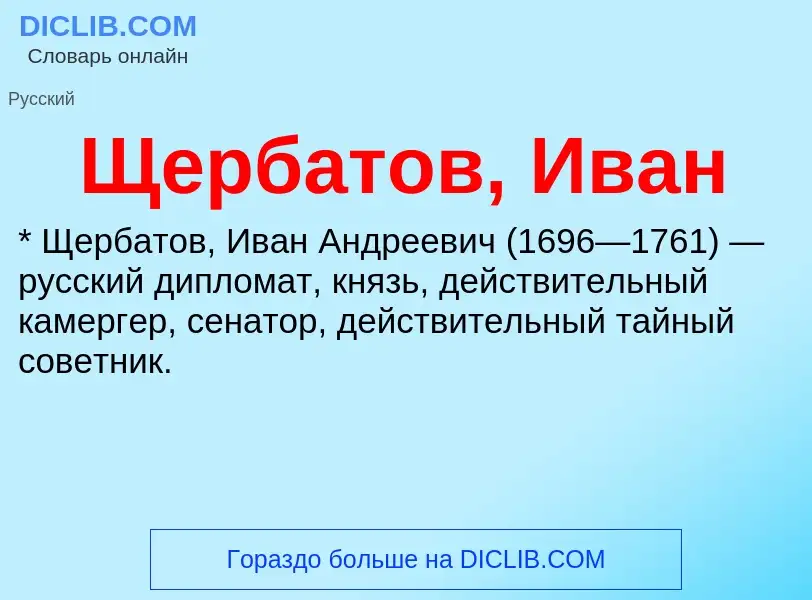 DICLIB.COM
Словарь онлайн

Русский

Щербатов, Иван

* Щербатов, Иван Андреевич (1696—1761) — русский дипломат, князь, действительный камергер, сенатор, действительный тайный советник.

Гораздо больше на DICLIB.COM